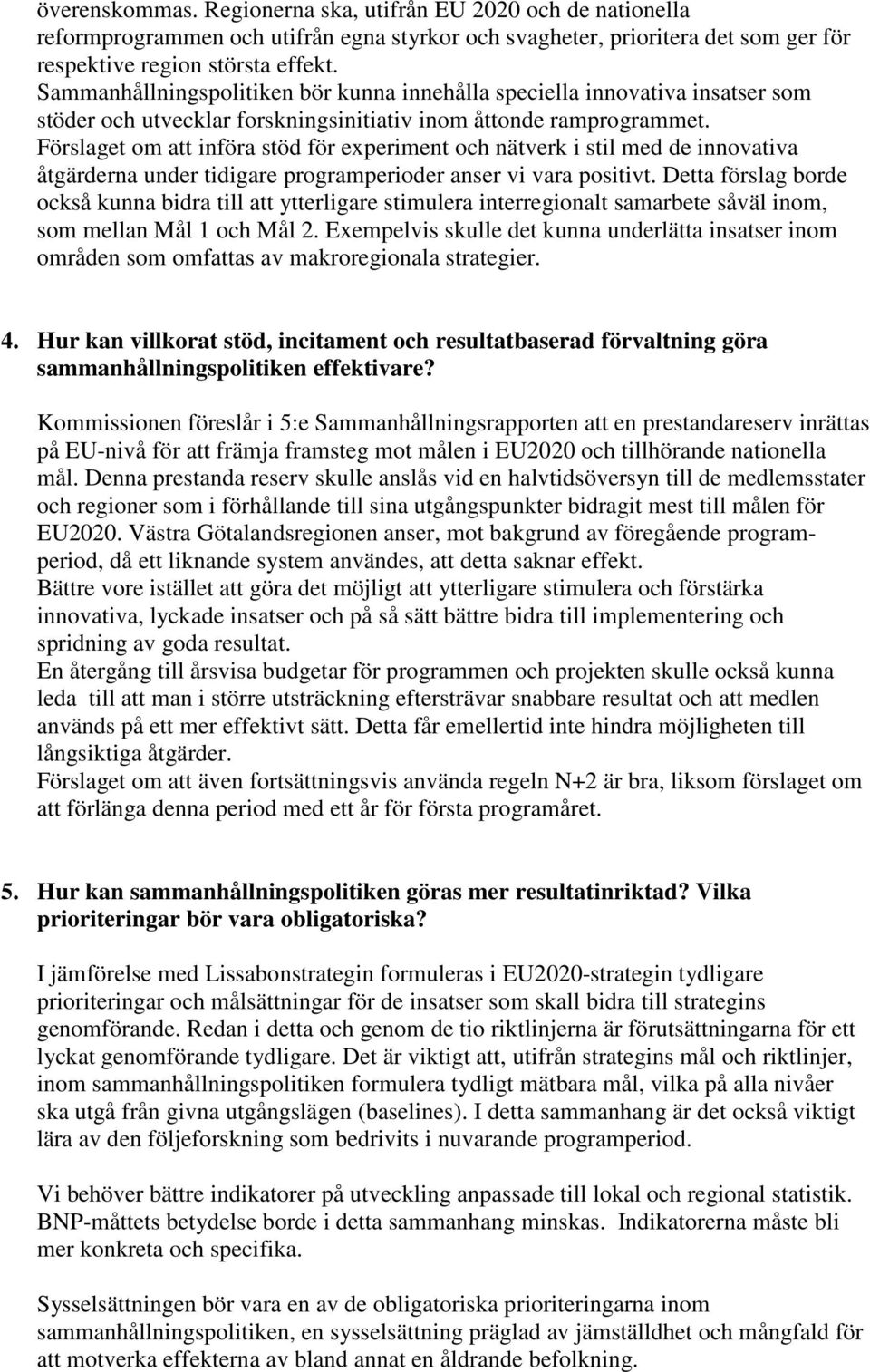 överenskommas. Regionerna ska, utifrån EU 2020 och de nationella reformprogrammen och utifrån egna styrkor och svagheter, prioritera det som ger för respektive region största effekt.
Sammanhållningspolitiken bör kunna innehålla speciella innovativa insatser som stöder och utvecklar forskningsinitiativ inom åttonde ramprogrammet.
Förslaget om att införa stöd för experiment och nätverk i stil med de innovativa åtgärderna under tidigare programperioder anser vi vara positivt. Detta förslag borde också kunna bidra till att ytterligare stimulera interregionalt samarbete såväl inom, som mellan Mål 1 och Mål 2. Exempelvis skulle det kunna underlätta insatser inom områden som omfattas av makroregionala strategier.

4. Hur kan villkorat stöd, incitament och resultatbaserad förvaltning göra sammanhållningspolitiken effektivare?

Kommissionen föreslår i 5:e Sammanhållningsrapporten att en prestandareserv inrättas på EU-nivå för att främja framsteg mot målen i EU2020 och tillhörande nationella mål. Denna prestanda reserv skulle anslås vid en halvtidsöversyn till de medlemsstater och regioner som i förhållande till sina utgångspunkter bidragit mest till målen för EU2020. Västra Götalandsregionen anser, mot bakgrund av föregående programperiod, då ett liknande system användes, att detta saknar effekt.
Bättre vore istället att göra det möjligt att ytterligare stimulera och förstärka innovativa, lyckade insatser och på så sätt bättre bidra till implementering och spridning av goda resultat.
En återgång till årsvisa budgetar för programmen och projekten skulle också kunna leda till att man i större utsträckning eftersträvar snabbare resultat och att medlen används på ett mer effektivt sätt. Detta får emellertid inte hindra möjligheten till långsiktiga åtgärder.
Förslaget om att även fortsättningsvis använda regeln N+2 är bra, liksom förslaget om att förlänga denna period med ett år för första programåret.

5. Hur kan sammanhållningspolitiken göras mer resultatinriktad? Vilka prioriteringar bör vara obligatoriska?

I jämförelse med Lissabonstrategin formuleras i EU2020-strategin tydligare prioriteringar och målsättningar för de insatser som skall bidra till strategins genomförande. Redan i detta och genom de tio riktlinjerna är förutsättningarna för ett lyckat genomförande tydligare. Det är viktigt att, utifrån strategins mål och riktlinjer, inom sammanhållningspolitiken formulera tydligt mätbara mål, vilka på alla nivåer ska utgå från givna utgångslägen (baselines). I detta sammanhang är det också viktigt lära av den följeforskning som bedrivits i nuvarande programperiod.

Vi behöver bättre indikatorer på utveckling anpassade till lokal och regional statistik. BNP-måttets betydelse borde i detta sammanhang minskas. Indikatorerna måste bli mer konkreta och specifika.

Sysselsättningen bör vara en av de obligatoriska prioriteringarna inom sammanhållningspolitiken, en sysselsättning präglad av jämställdhet och mångfald för att motverka effekterna av bland annat en åldrande befolkning.